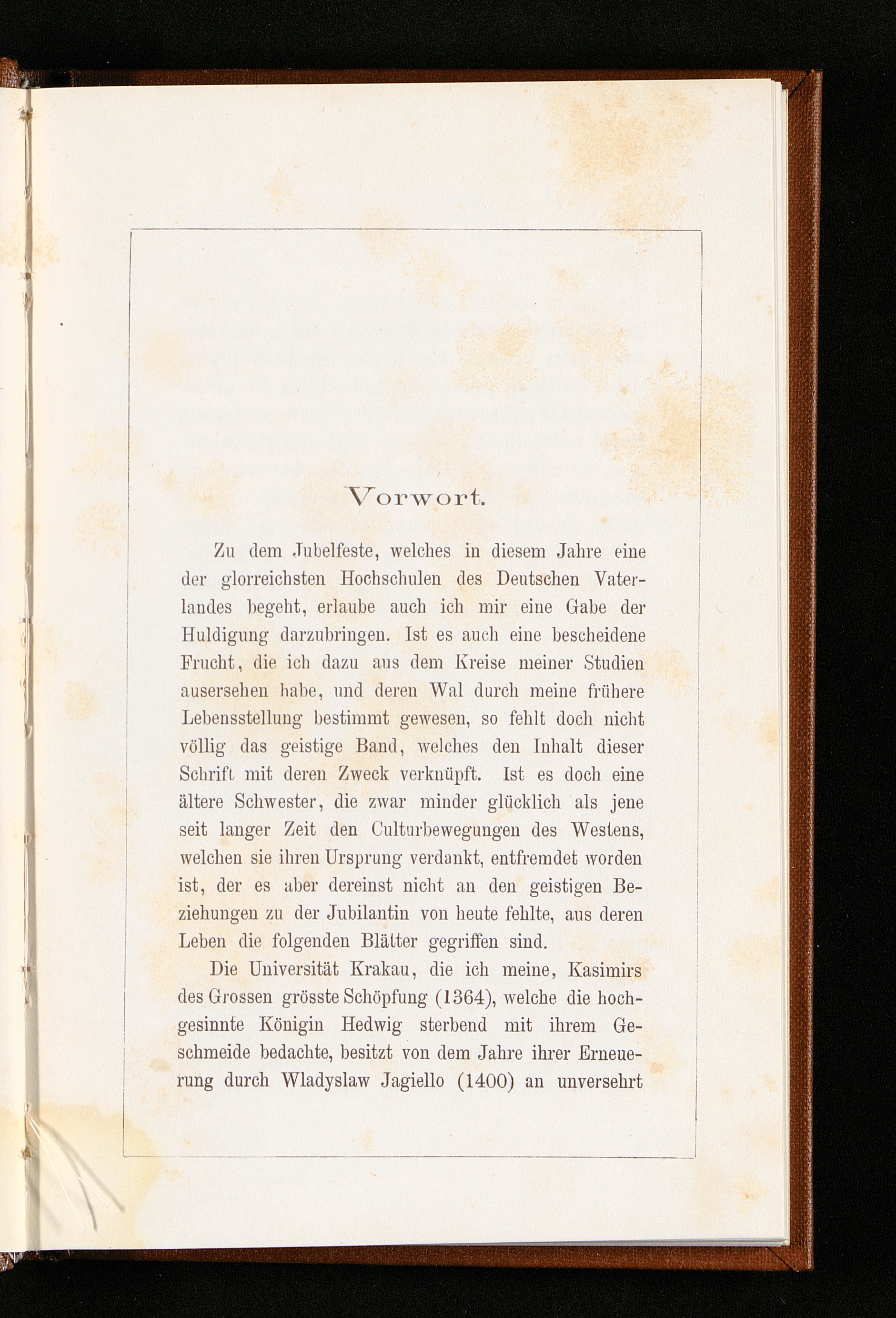 Vorwort.

Zu dem Jubelfeste, welches in diesem Jahre eine der glorreichsten Hochschulen des Deutschen Vaterlandes begeht, erlaube auch ich mir eine Gabe der Huldigung darzubringen. Ist es auch eine bescheidene Frucht, die ich dazu aus dem Kreise meiner Studien ausersehen habe, und deren Wal durch meine frühere Lebensstellung bestimmt gewesen, so fehlt doch nicht völlig das geistige Band, welches den Inhalt dieser Schrift mit deren Zweck verknüpft. Ist es doch eine ältere Schwester, die zwar minder glücklich als jene seit langer Zeit den Culturbewegungen des Westens, welchen sie ihren Ursprung verdankt, entfremdet worden ist, der es aber dereinst nicht an den geistigen Beziehungen zu der Jubilantin von heute fehlte, aus deren Leben die folgenden Blätter gegriffen sind.

Die Universität Krakau, die ich meine, Kasimirs des Grossen grösste Schöpfung (1364), welche die hochgesinnte Königin Hedwig sterbend mit ihrem Geschmeide bedachte, besitzt von dem Jahre ihrer Erneuerung durch Wladyslaw Jagiello (1400) an unversehrt